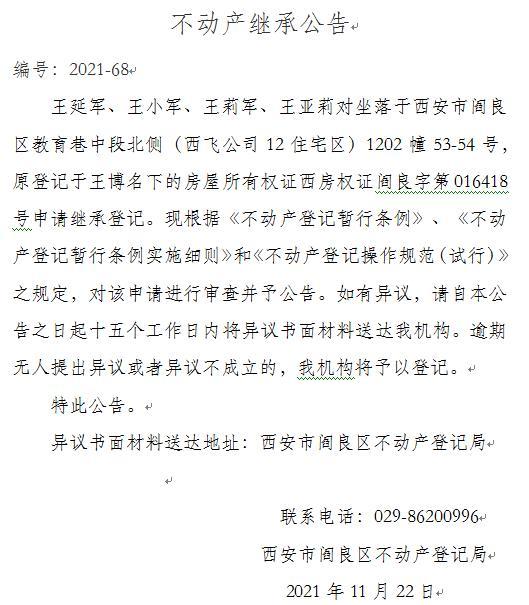 不动产继承公告

编号：2021-68

王延军、王小军、王莉军、王亚莉对坐落于西安市阎良区教育巷中段北侧（西飞公司12住宅区）1202幢53-54号，原登记于王博名下的房屋所有权证西房权证阎良字第016418号申请继承登记。现根据《不动产登记暂行条例》、《不动产登记暂行条例实施细则》和《不动产登记操作规范（试行）》之规定，对该申请进行审查并予公告。如有异议，请自本公告之日起十五个工作日内将异议书面材料送达我机构。逾期无人提出异议或者异议不成立的，我机构将予以登记。

特此公告。

异议书面材料送达地址：西安市阎良区不动产登记局

联系电话：029-86200996

西安市阎良区不动产登记局

2021年11月22日